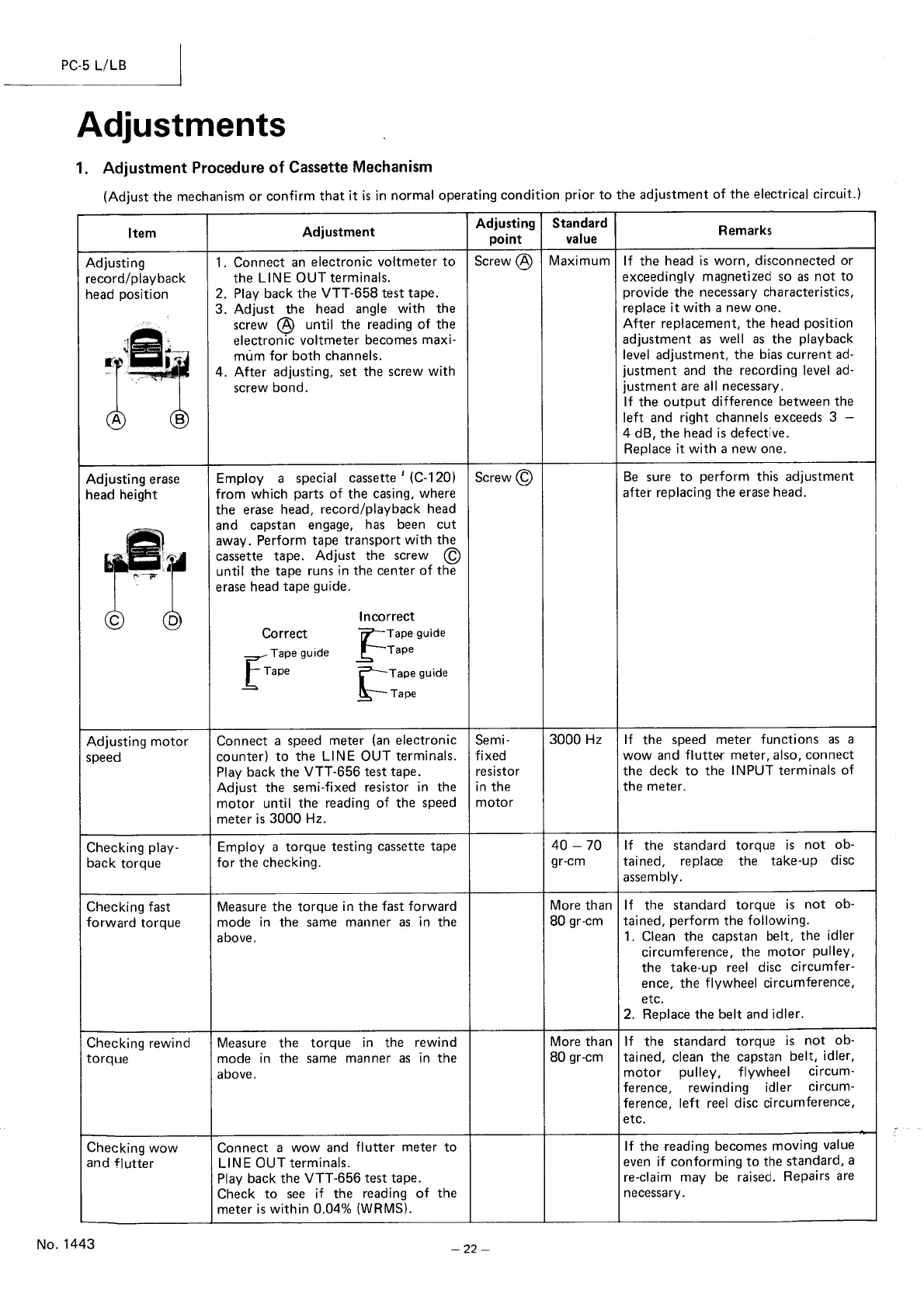 PC-5 L/LB

Adjustments

1. Adjustment Procedure of Cassette Mechanism

(Adjust the mechanism or confirm that it is in normal operating condition prior to the adjustment of the electrical circuit.)

| Item | Adjustment | Adjusting point | Standard value | Remarks |
|---|---|---|---|---|
| Adjusting record/playback head position Ⓐ Ⓑ | 1. Connect an electronic voltmeter to the LINE OUT terminals. 2. Play back the VTT-658 test tape. 3. Adjust the head angle with the screw Ⓐ until the reading of the electronic voltmeter becomes maximum for both channels. 4. After adjusting, set the screw with screw bond. | Screw Ⓐ | Maximum | If the head is worn, disconnected or exceedingly magnetized so as not to provide the necessary characteristics, replace it with a new one. After replacement, the head position adjustment as well as the playback level adjustment, the bias current adjustment and the recording level adjustment are all necessary. If the output difference between the left and right channels exceeds 3 – 4 dB, the head is defective. Replace it with a new one. |
| Adjusting erase head height Ⓒ Ⓓ | Employ a special cassette ' (C-120) from which parts of the casing, where the erase head, record/playback head and capstan engage, has been cut away. Perform tape transport with the cassette tape. Adjust the screw Ⓒ until the tape runs in the center of the erase head tape guide. Correct Tape guide Tape Incorrect Tape guide Tape Tape guide Tape | Screw Ⓒ | | Be sure to perform this adjustment after replacing the erase head. |
| Adjusting motor speed | Connect a speed meter (an electronic counter) to the LINE OUT terminals. Play back the VTT-656 test tape. Adjust the semi-fixed resistor in the motor until the reading of the speed meter is 3000 Hz. | Semi-fixed resistor in the motor | 3000 Hz | If the speed meter functions as a wow and flutter meter, also, connect the deck to the INPUT terminals of the meter. |
| Checking playback torque | Employ a torque testing cassette tape for the checking. | | 40 – 70 gr-cm | If the standard torque is not obtained, replace the take-up disc assembly. |
| Checking fast forward torque | Measure the torque in the fast forward mode in the same manner as in the above. | | More than 80 gr-cm | If the standard torque is not obtained, perform the following. 1. Clean the capstan belt, the idler circumference, the motor pulley, the take-up reel disc circumference, the flywheel circumference, etc. 2. Replace the belt and idler. |
| Checking rewind torque | Measure the torque in the rewind mode in the same manner as in the above. | | More than 80 gr-cm | If the standard torque is not obtained, clean the capstan belt, idler, motor pulley, flywheel circumference, rewinding idler circumference, left reel disc circumference, etc. |
| Checking wow and flutter | Connect a wow and flutter meter to LINE OUT terminals. Play back the VTT-656 test tape. Check to see if the reading of the meter is within 0.04% (WRMS). | | | If the reading becomes moving value even if conforming to the standard, a re-claim may be raised. Repairs are necessary. |

No. 1443

– 22 –